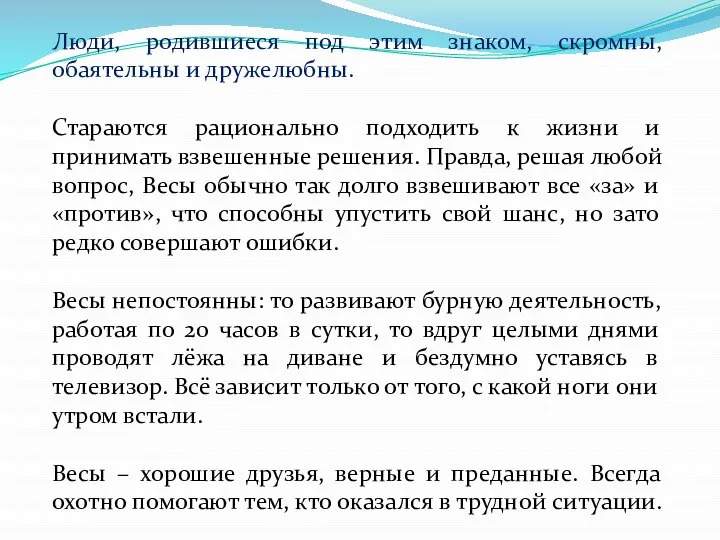 Люди, родившиеся под этим знаком, скромны, обаятельны и дружелюбны.

Стараются рационально подходить к жизни и принимать взвешенные решения. Правда, решая любой вопрос, Весы обычно так долго взвешивают все «за» и «против», что способны упустить свой шанс, но зато редко совершают ошибки.

Весы непостоянны: то развивают бурную деятельность, работая по 20 часов в сутки, то вдруг целыми днями проводят лёжа на диване и бездумно уставясь в телевизор. Всё зависит только от того, с какой ноги они утром встали.

Весы – хорошие друзья, верные и преданные. Всегда охотно помогают тем, кто оказался в трудной ситуации.